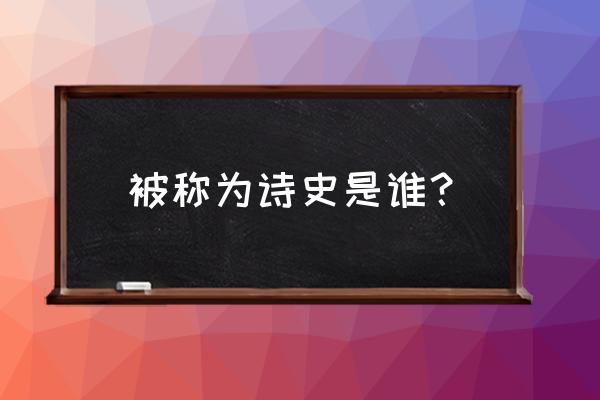 被称为诗史是谁？